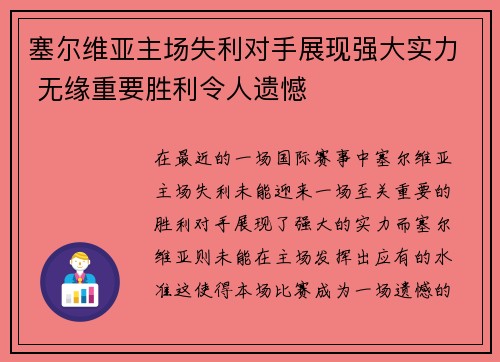 塞尔维亚主场失利对手展现强大实力 无缘重要胜利令人遗憾

在最近的一场国际赛事中塞尔维亚主场失利未能迎来一场至关重要的胜利对手展现了强大的实力而塞尔维亚则未能在主场发挥出应有的水准这使得本场比赛成为一场遗憾的